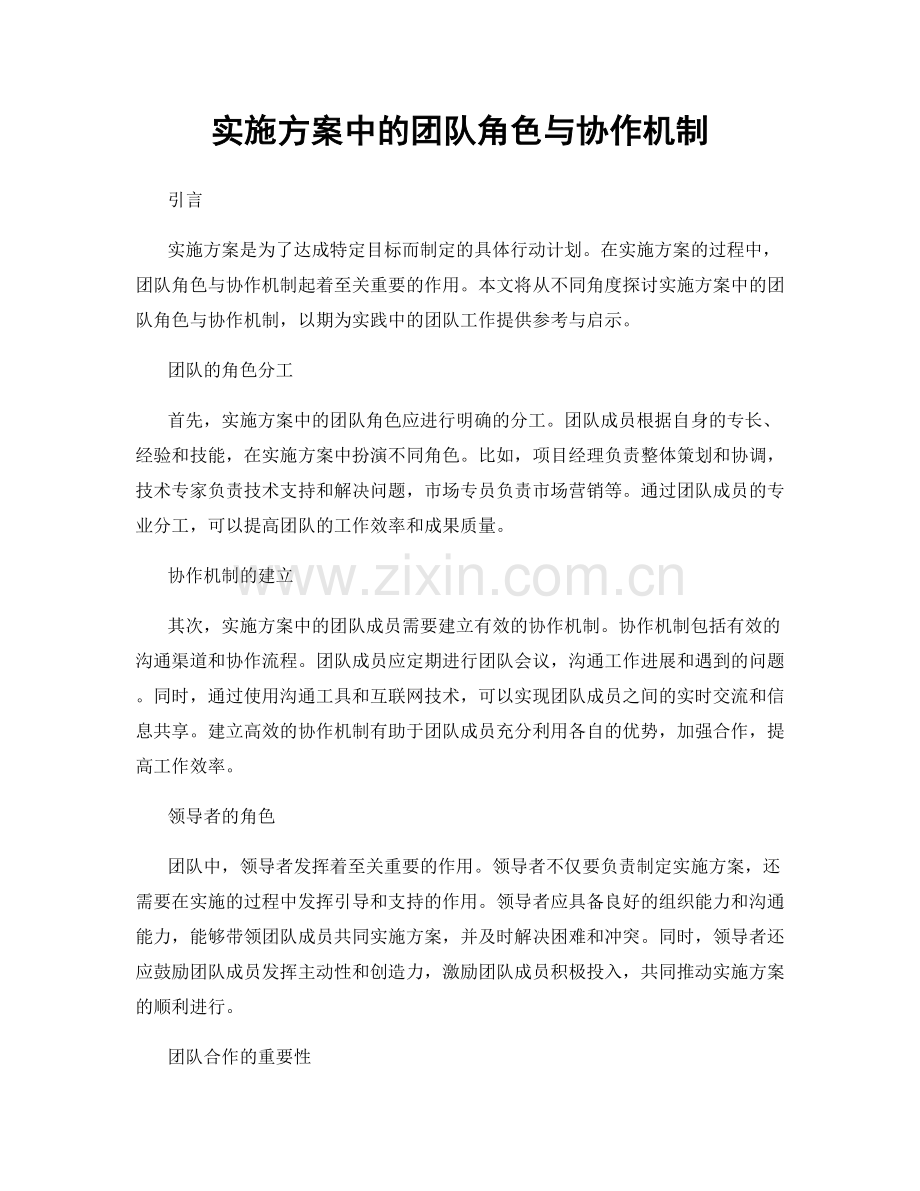 实施方案中的团队角色与协作机制

引言

实施方案是为了达成特定目标而制定的具体行动计划。在实施方案的过程中，团队角色与协作机制起着至关重要的作用。本文将从不同角度探讨实施方案中的团队角色与协作机制，以期为实践中的团队工作提供参考与启示。

团队的角色分工

首先，实施方案中的团队角色应进行明确的分工。团队成员根据自身的专长、经验和技能，在实施方案中扮演不同角色。比如，项目经理负责整体策划和协调，技术专家负责技术支持和解决问题，市场专员负责市场营销等。通过团队成员的专业分工，可以提高团队的工作效率和成果质量。

协作机制的建立

www.zixin.com.cn

其次，实施方案中的团队成员需要建立有效的协作机制。协作机制包括有效的沟通渠道和协作流程。团队成员应定期进行团队会议，沟通工作进展和遇到的问题。同时，通过使用沟通工具和互联网技术，可以实现团队成员之间的实时交流和信息共享。建立高效的协作机制有助于团队成员充分利用各自的优势，加强合作，提高工作效率。

领导者的角色

团队中，领导者发挥着至关重要的作用。领导者不仅要负责制定实施方案，还需要在实施的过程中发挥引导和支持的作用。领导者应具备良好的组织能力和沟通能力，能够带领团队成员共同实施方案，并及时解决困难和冲突。同时，领导者还应鼓励团队成员发挥主动性和创造力，激励团队成员积极投入，共同推动实施方案的顺利进行。

团队合作的重要性